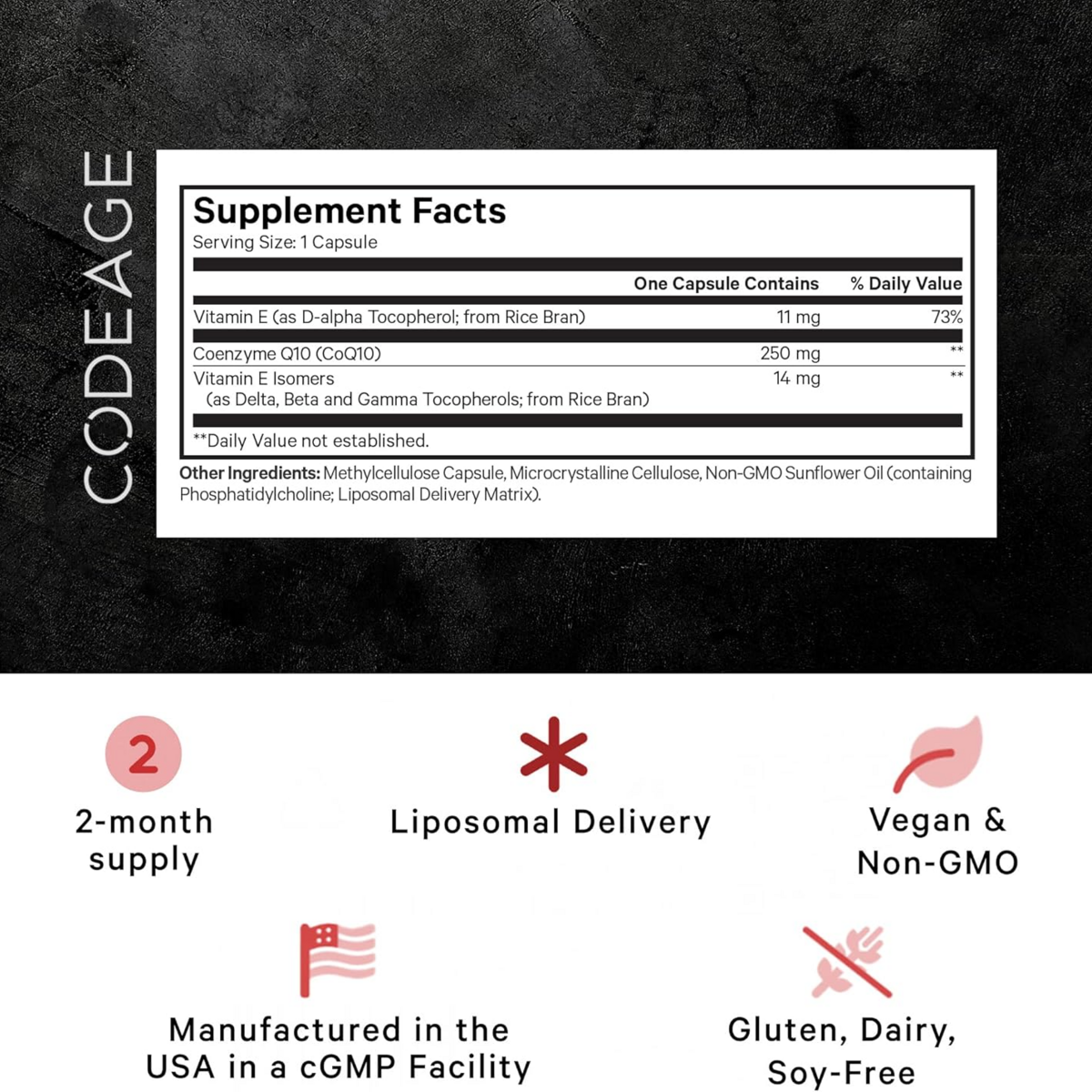 CODEAGE

Supplement Facts
Serving Size: 1 Capsule

| | One Capsule Contains | % Daily Value |
|---|---|---|
| Vitamin E (as D-alpha Tocopherol; from Rice Bran) | 11 mg | 73% |
| Coenzyme Q10 (CoQ10) | 250 mg | ** |
| Vitamin E Isomers (as Delta, Beta and Gamma Tocopherols; from Rice Bran) | 14 mg | ** |

**Daily Value not established.

Other Ingredients: Methylcellulose Capsule, Microcrystalline Cellulose, Non-GMO Sunflower Oil (containing Phosphatidylcholine; Liposomal Delivery Matrix).

2

2-month supply

Liposomal Delivery

Vegan & Non-GMO

Manufactured in the USA in a cGMP Facility

Gluten, Dairy, Soy-Free